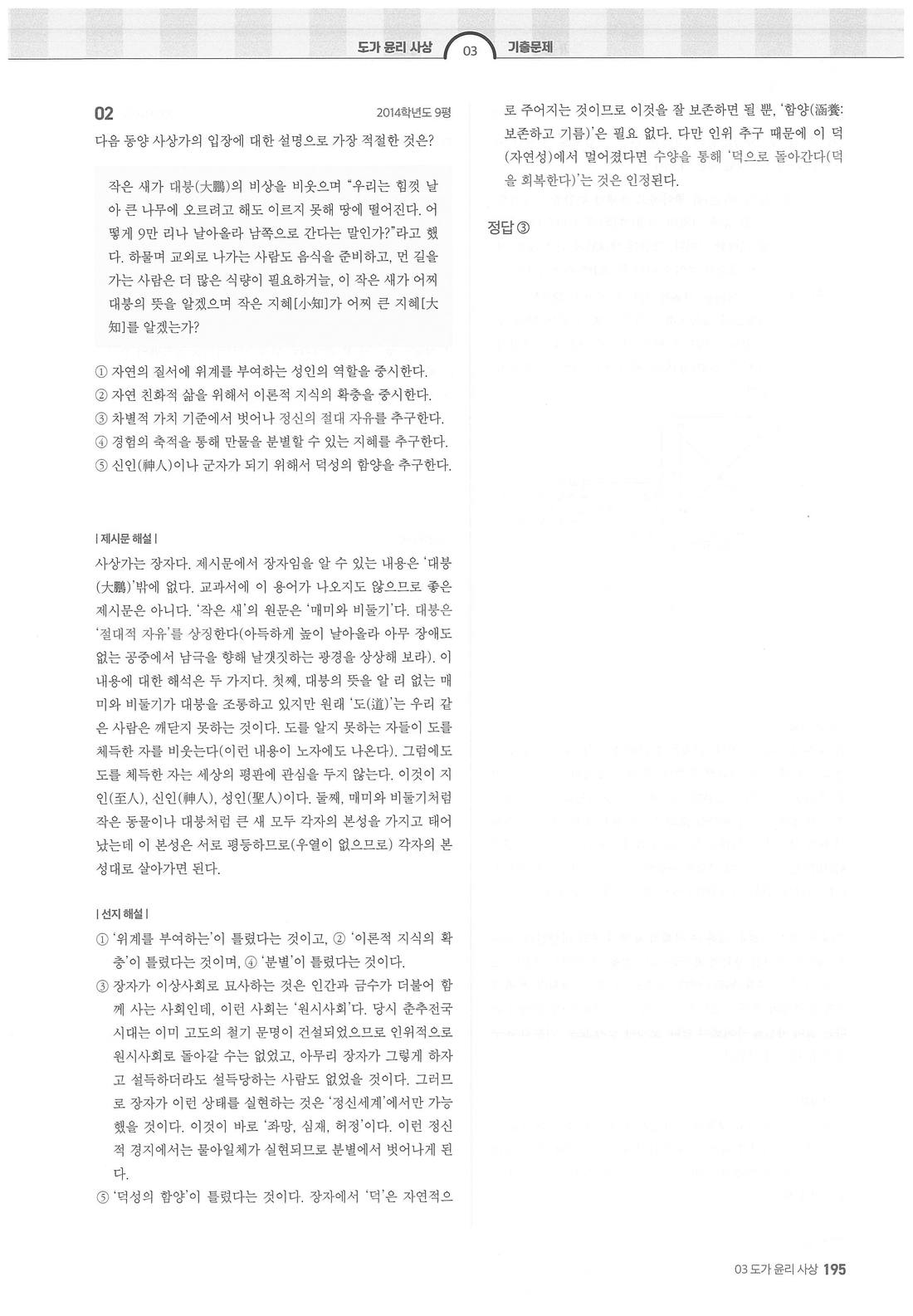 도가 윤리 사상 03 기출문제

02 2014학년도 9평

다음 동양 사상가의 입장에 대한 설명으로 가장 적절한 것은?

작은 새가 대붕(大鵬)의 비상을 비웃으며 "우리는 힘껏 날아 큰 나무에 오르려고 해도 이르지 못해 땅에 떨어진다. 어떻게 9만 리나 날아올라 남쪽으로 간다는 말인가?"라고 했다. 하물며 교외로 나가는 사람도 음식을 준비하고, 먼 길을 가는 사람은 더 많은 식량이 필요하거늘, 이 작은 새가 어찌 대붕의 뜻을 알겠으며 작은 지혜[小知]가 어찌 큰 지혜[大知]를 알겠는가?

① 자연의 질서에 위계를 부여하는 성인의 역할을 중시한다.
② 자연 친화적 삶을 위해서 이론적 지식의 확충을 중시한다.
③ 차별적 가치 기준에서 벗어나 정신의 절대 자유를 추구한다.
④ 경험의 축적을 통해 만물을 분별할 수 있는 지혜를 추구한다.
⑤ 신인(神人)이나 군자가 되기 위해서 덕성의 함양을 추구한다.

| 제시문 해설 |

사상가는 장자다. 제시문에서 장자임을 알 수 있는 내용은 '대붕(大鵬)'밖에 없다. 교과서에 이 용어가 나오지도 않으므로 좋은 제시문은 아니다. '작은 새'의 원문은 '매미와 비둘기'다. 대붕은 '절대적 자유'를 상징한다(아득하게 높이 날아올라 아무 장애도 없는 공중에서 남극을 향해 날갯짓하는 광경을 상상해 보라). 이 내용에 대한 해석은 두 가지다. 첫째, 대붕의 뜻을 알 리 없는 매미와 비둘기가 대붕을 조롱하고 있지만 원래 '도(道)'는 우리 같은 사람은 깨닫지 못하는 것이다. 도를 알지 못하는 자들이 도를 체득한 자를 비웃는다(이런 내용이 노자에도 나온다). 그럼에도 도를 체득한 자는 세상의 평판에 관심을 두지 않는다. 이것이 지인(至人), 신인(神人), 성인(聖人)이다. 둘째, 매미와 비둘기처럼 작은 동물이나 대붕처럼 큰 새 모두 각자의 본성을 가지고 태어났는데 이 본성은 서로 평등하므로(우열이 없으므로) 각자의 본성대로 살아가면 된다.

| 선지 해설 |

① '위계를 부여하는'이 틀렸다는 것이고, ② '이론적 지식의 확충'이 틀렸다는 것이며, ④ '분별'이 틀렸다는 것이다.
③ 장자가 이상사회로 묘사하는 것은 인간과 금수가 더불어 함께 사는 사회인데, 이런 사회는 '원시사회'다. 당시 춘추전국시대는 이미 고도의 철기 문명이 건설되었으므로 인위적으로 원시사회로 돌아갈 수는 없었고, 아무리 장자가 그렇게 하자고 설득하더라도 설득당하는 사람도 없었을 것이다. 그러므로 장자가 이런 상태를 실현하는 것은 '정신세계'에서만 가능했을 것이다. 이것이 바로 '좌망, 심재, 허정'이다. 이런 정신적 경지에서는 물아일체가 실현되므로 분별에서 벗어나게 된다.
⑤ '덕성의 함양'이 틀렸다는 것이다. 장자에서 '덕'은 자연적으로 주어지는 것이므로 이것을 잘 보존하면 될 뿐, '함양(涵養: 보존하고 기름)'은 필요 없다. 다만 인위 추구 때문에 이 덕(자연성)에서 멀어졌다면 수양을 통해 '덕으로 돌아간다(덕을 회복한다)'는 것은 인정된다.

정답 ③

03 도가 윤리 사상 195